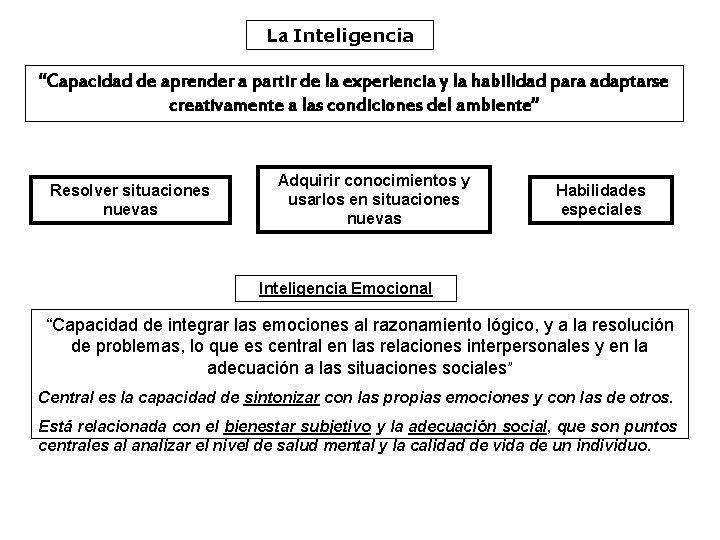 La Inteligencia

“Capacidad de aprender a partir de la experiencia y la habilidad para adaptarse creativamente a las condiciones del ambiente”

Resolver situaciones nuevas

Adquirir conocimientos y usarlos en situaciones nuevas

Habilidades especiales

Inteligencia Emocional

“Capacidad de integrar las emociones al razonamiento lógico, y a la resolución de problemas, lo que es central en las relaciones interpersonales y en la adecuación a las situaciones sociales”

Central es la capacidad de sintonizar con las propias emociones y con las de otros.

Está relacionada con el bienestar subjetivo y la adecuación social, que son puntos centrales al analizar el nivel de salud mental y la calidad de vida de un individuo.